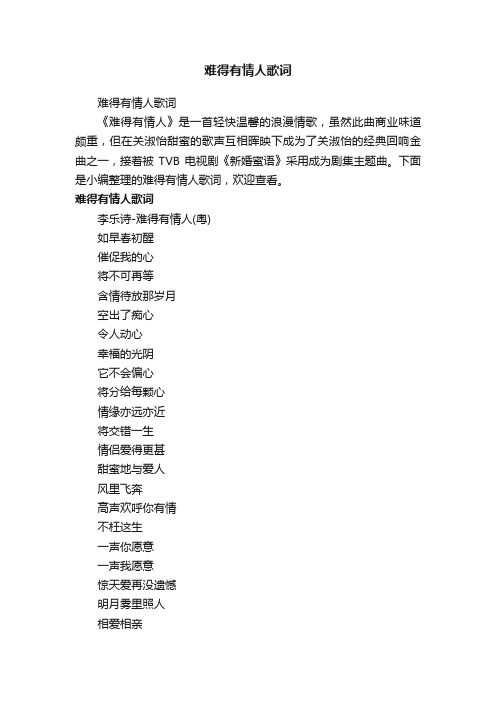 难得有情人歌词

难得有情人歌词

《难得有情人》是一首轻快温馨的浪漫情歌，虽然此曲商业味道颇重，但在关淑怡甜蜜的歌声互相辉映下成为了关淑怡的经典回响金曲之一，接着被 TVB 电视剧《新婚蜜语》采用成为剧集主题曲。下面是小编整理的难得有情人歌词，欢迎查看。

难得有情人歌词

李乐诗-难得有情人(粤)

如早春初醒

催促我的心

将不可再等

含情待放那岁月

空出了痴心

令人动心

幸福的光阴

它不会偏心

将分给每颗心

情缘亦远亦近

将交错一生

情侣爱得更甚

甜蜜地与爱人

风里飞奔

高声欢呼你有情

不枉这生

一声你愿意

一声我愿意

惊天爱再没遗憾

明月雾里照人

相爱相亲